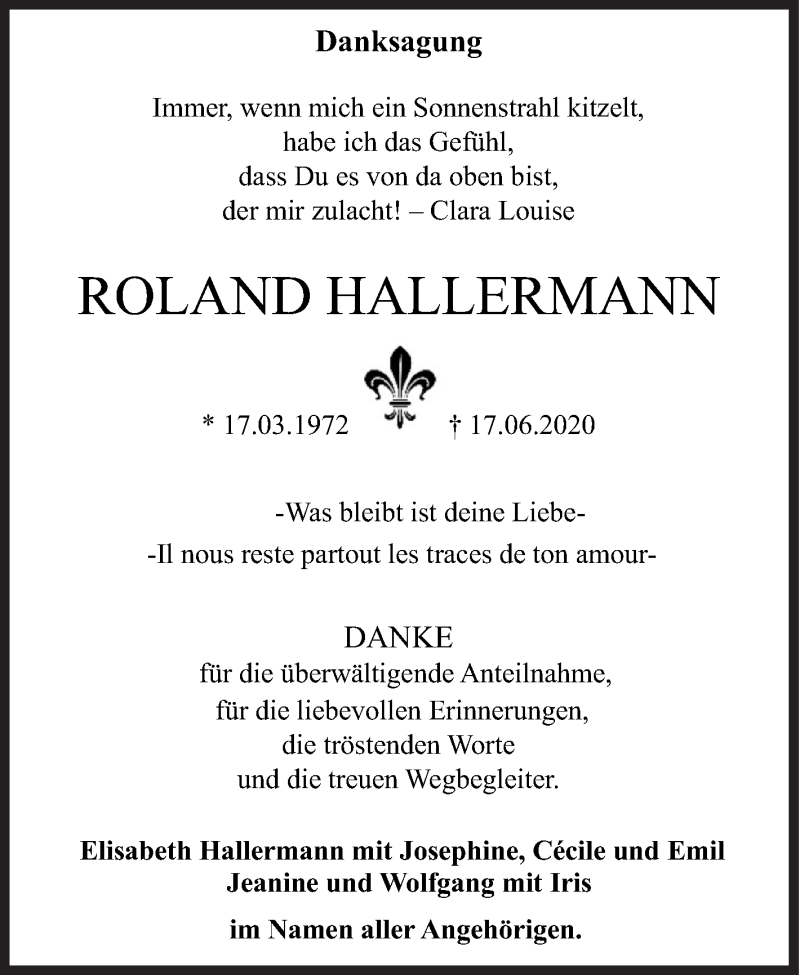 Danksagung

Immer, wenn mich ein Sonnenstrahl kitzelt,
habe ich das Gefühl,
dass Du es von da oben bist,
der mir zulacht! – Clara Louise

ROLAND HALLERMANN

* 17.03.1972 † 17.06.2020

-Was bleibt ist deine Liebe-
-Il nous reste partout les traces de ton amour-

DANKE
für die überwältigende Anteilnahme,
für die liebevollen Erinnerungen,
die tröstenden Worte
und die treuen Wegbegleiter.

Elisabeth Hallermann mit Josephine, Cécile und Emil
Jeanine und Wolfgang mit Iris

im Namen aller Angehörigen.